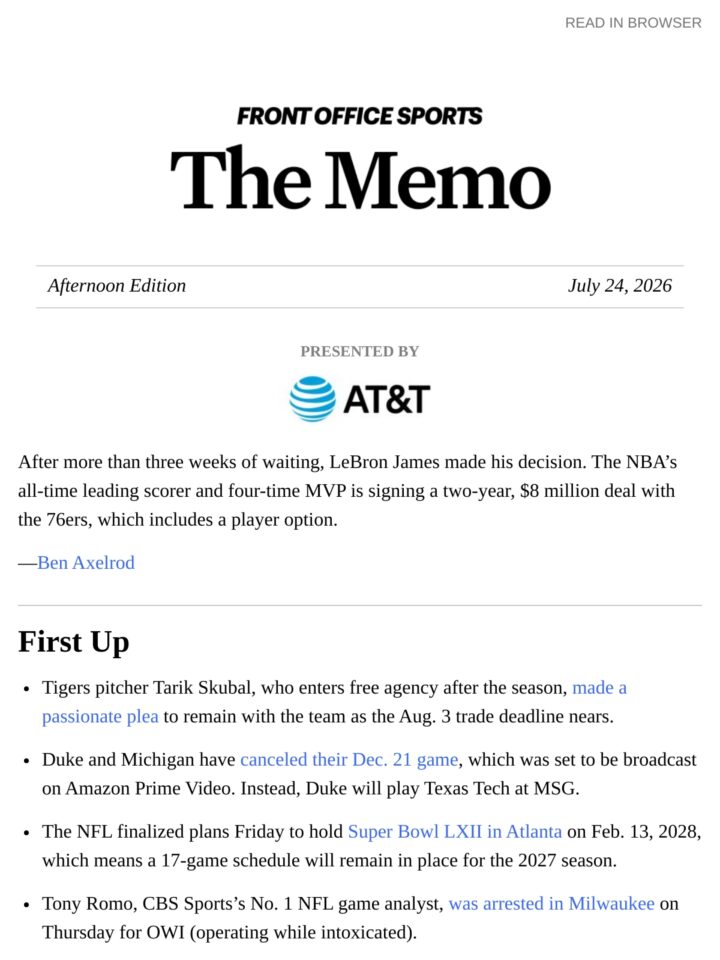 READ IN BROWSER

FRONT OFFICE SPORTS

The Memo

Afternoon Edition

July 24, 2026

PRESENTED BY

AT&T

After more than three weeks of waiting, LeBron James made his decision. The NBA's all-time leading scorer and four-time MVP is signing a two-year, $8 million deal with the 76ers, which includes a player option.

—Ben Axelrod

First Up

• Tigers pitcher Tarik Skubal, who enters free agency after the season, made a passionate plea to remain with the team as the Aug. 3 trade deadline nears.

• Duke and Michigan have canceled their Dec. 21 game, which was set to be broadcast on Amazon Prime Video. Instead, Duke will play Texas Tech at MSG.

• The NFL finalized plans Friday to hold Super Bowl LXII in Atlanta on Feb. 13, 2028, which means a 17-game schedule will remain in place for the 2027 season.

• Tony Romo, CBS Sports's No. 1 NFL game analyst, was arrested in Milwaukee on Thursday for OWI (operating while intoxicated).